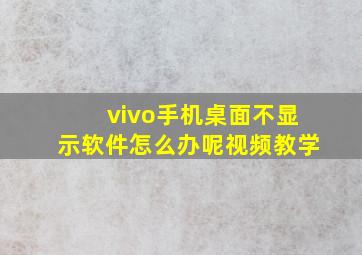 vivo手机桌面不显示软件怎么办呢视频教学